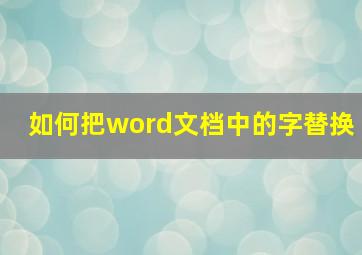 如何把word文档中的字替换